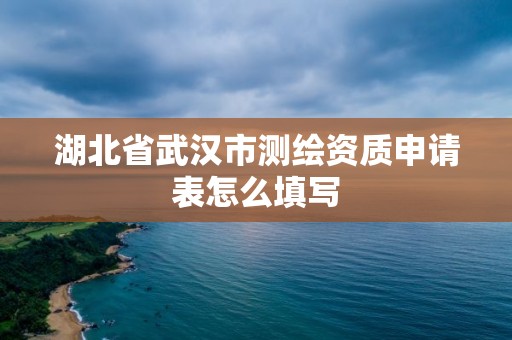 湖北省武汉市测绘资质申请表怎么填写